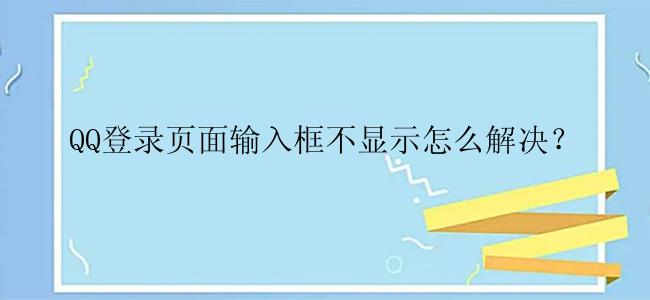 QQ登录页面输入框不显示怎么解决？